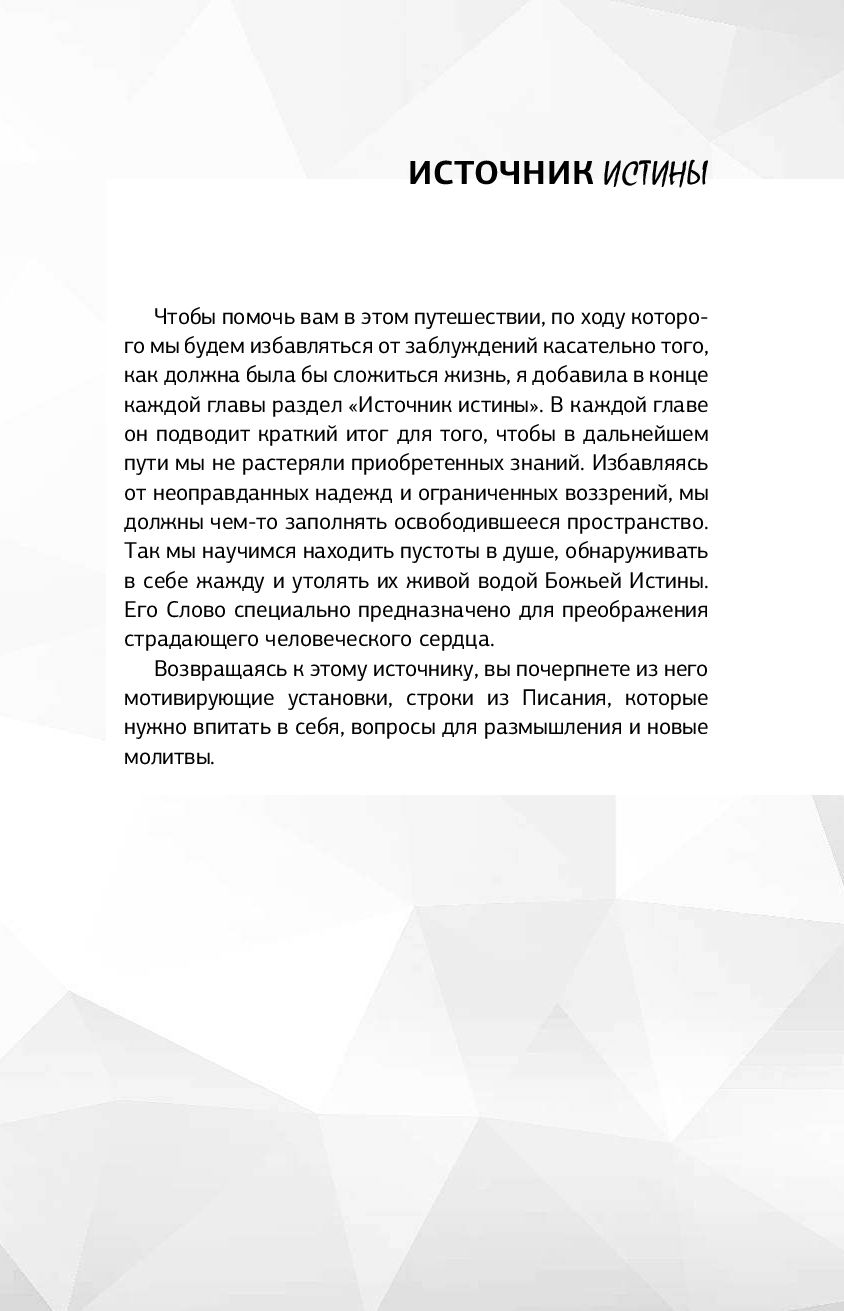 ИСТОЧНИК ИСТИНЫ

Чтобы помочь вам в этом путешествии, по ходу которого мы будем избавляться от заблуждений касательно того, как должна была бы сложиться жизнь, я добавила в конце каждой главы раздел «Источник истины». В каждой главе он подводит краткий итог для того, чтобы в дальнейшем пути мы не растеряли приобретенных знаний. Избавляясь от неоправданных надежд и ограниченных воззрений, мы должны чем-то заполнять освободившееся пространство. Так мы научимся находить пустоты в душе, обнаруживать в себе жажду и утолять их живой водой Божьей Истины. Его Слово специально предназначено для преображения страдающего человеческого сердца.

Возвращаясь к этому источнику, вы почерпнете из него мотивирующие установки, строки из Писания, которые нужно впитать в себя, вопросы для размышления и новые молитвы.